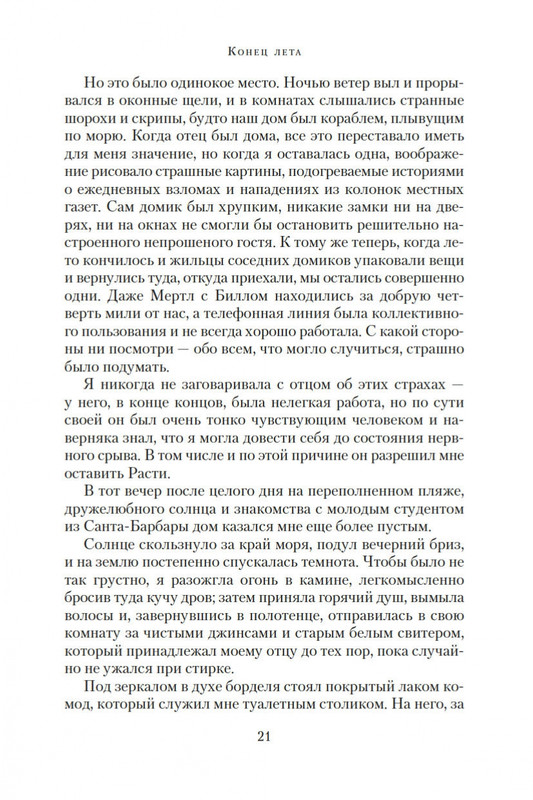 Конец лета

Но это было одинокое место. Ночью ветер выл и прорывался в оконные щели, и в комнатах слышались странные шорохи и скрипы, будто наш дом был кораблем, плывущим по морю. Когда отец был дома, все это переставало иметь для меня значение, но когда я оставалась одна, воображение рисовало страшные картины, подогреваемые историями о ежедневных взломах и нападениях из колонок местных газет. Сам домик был хрупким, никакие замки ни на дверях, ни на окнах не смогли бы остановить решительно настроенного непрошеного гостя. К тому же теперь, когда лето кончилось и жильцы соседних домиков упаковали вещи и вернулись туда, откуда приехали, мы остались совершенно одни. Даже Мертл с Биллом находились за добрую четверть мили от нас, а телефонная линия была коллективного пользования и не всегда хорошо работала. С какой стороны ни посмотри — обо всем, что могло случиться, страшно было подумать.

Я никогда не заговаривала с отцом об этих страхах — у него, в конце концов, была нелегкая работа, но по сути своей он был очень тонко чувствующим человеком и наверняка знал, что я могла довести себя до состояния нервного срыва. В том числе и по этой причине он разрешил мне оставить Расти.

В тот вечер после целого дня на переполненном пляже, дружелюбного солнца и знакомства с молодым студентом из Санта-Барбары дом казался мне еще более пустым.

Солнце скользнуло за край моря, подул вечерний бриз, и на землю постепенно спускалась темнота. Чтобы было не так грустно, я разожгла огонь в камине, легкомысленно бросив туда кучу дров; затем приняла горячий душ, вымыла волосы и, завернувшись в полотенце, отправилась в свою комнату за чистыми джинсами и старым белым свитером, который принадлежал моему отцу до тех пор, пока случайно не ужался при стирке.

Под зеркалом в духе борделя стоял покрытый лаком комод, который служил мне туалетным столиком. На него, за

21